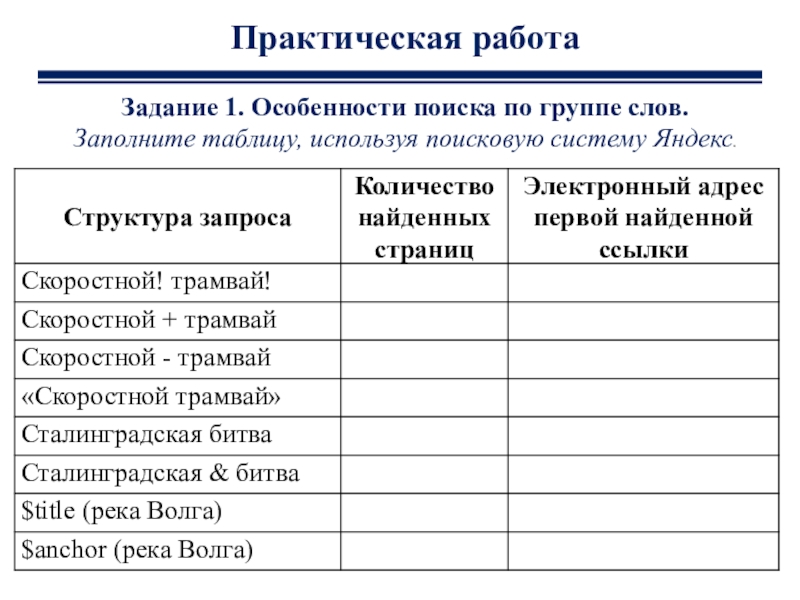 Практическая работа

Задание 1. Особенности поиска по группе слов.
Заполните таблицу, используя поисковую систему Яндекс.

| Структура запроса | Количество найденных страниц | Электронный адрес первой найденной ссылки |
|---|---|---|
| Скоростной! трамвай! | | |
| Скоростной + трамвай | | |
| Скоростной - трамвай | | |
| «Скоростной трамвай» | | |
| Сталинградская битва | | |
| Сталинградская & битва | | |
| \$title (река Волга) | | |
| \$anchor (река Волга) | | |